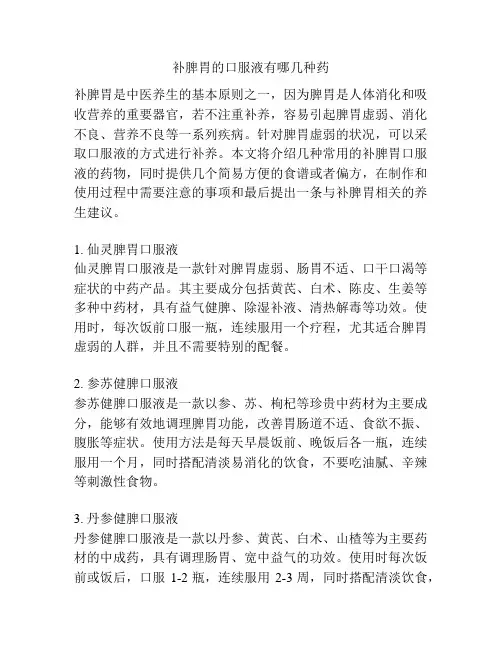 补脾胃的口服液有哪几种药

补脾胃是中医养生的基本原则之一，因为脾胃是人体消化和吸收营养的重要器官，若不注重补养，容易引起脾胃虚弱、消化不良、营养不良等一系列疾病。针对脾胃虚弱的状况，可以采取口服液的方式进行补养。本文将介绍几种常用的补脾胃口服液的药物，同时提供几个简易方便的食谱或者偏方，在制作和使用过程中需要注意的事项和最后提出一条与补脾胃相关的养生建议。

1. 仙灵脾胃口服液
仙灵脾胃口服液是一款针对脾胃虚弱、肠胃不适、口干口渴等症状的中药产品。其主要成分包括黄芪、白术、陈皮、生姜等多种中药材，具有益气健脾、除湿补液、清热解毒等功效。使用时，每次饭前口服一瓶，连续服用一个疗程，尤其适合脾胃虚弱的人群，并且不需要特别的配餐。

2. 参苏健脾口服液
参苏健脾口服液是一款以参、苏、枸杞等珍贵中药材为主要成分，能够有效地调理脾胃功能，改善胃肠道不适、食欲不振、腹胀等症状。使用方法是每天早晨饭前、晚饭后各一瓶，连续服用一个月，同时搭配清淡易消化的饮食，不要吃油腻、辛辣等刺激性食物。

3. 丹参健脾口服液
丹参健脾口服液是一款以丹参、黄芪、白术、山楂等为主要药材的中成药，具有调理肠胃、宽中益气的功效。使用时每次饭前或饭后，口服 1-2 瓶，连续服用 2-3 周，同时搭配清淡饮食，